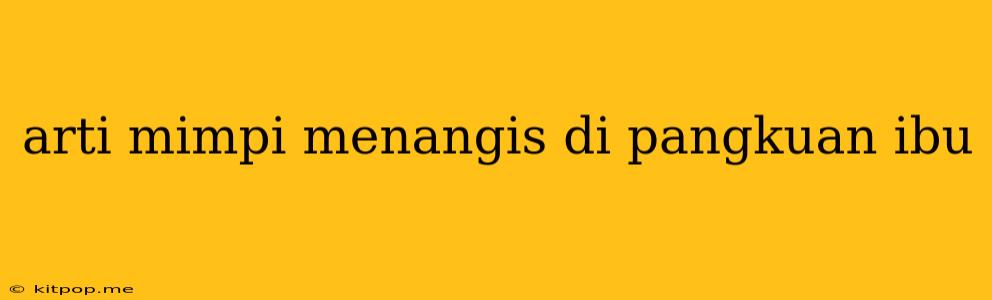 arti mimpi menangis di pangkuan ibu

© kitpop.me